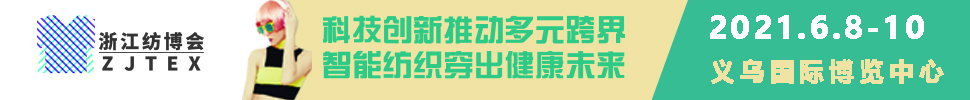 浙江纺博会
ZJTEX

科技创新推动多元跨界
智能纺织穿出健康未来

2021.6.8-10
义乌国际博览中心